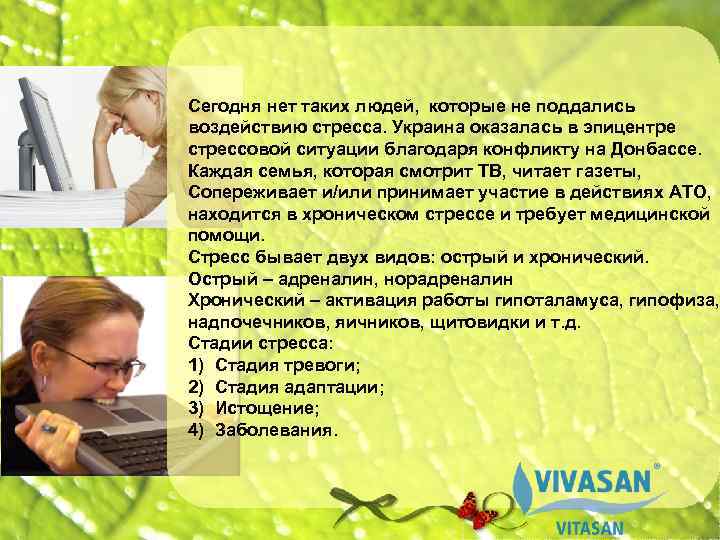 Сегодня нет таких людей, которые не поддались воздействию стресса. Украина оказалась в эпицентре стрессовой ситуации благодаря конфликту на Донбассе. Каждая семья, которая смотрит ТВ, читает газеты, Сопереживает и/или принимает участие в действиях АТО, находится в хроническом стрессе и требует медицинской помощи.
Стресс бывает двух видов: острый и хронический.
Острый – адреналин, норадреналин
Хронический – активация работы гипоталамуса, гипофиза, надпочечников, яичников, щитовидки и т.д.
Стадии стресса:
1) Стадия тревоги;
2) Стадия адаптации;
3) Истощение;
4) Заболевания.

VIVASAN®
VITASAN